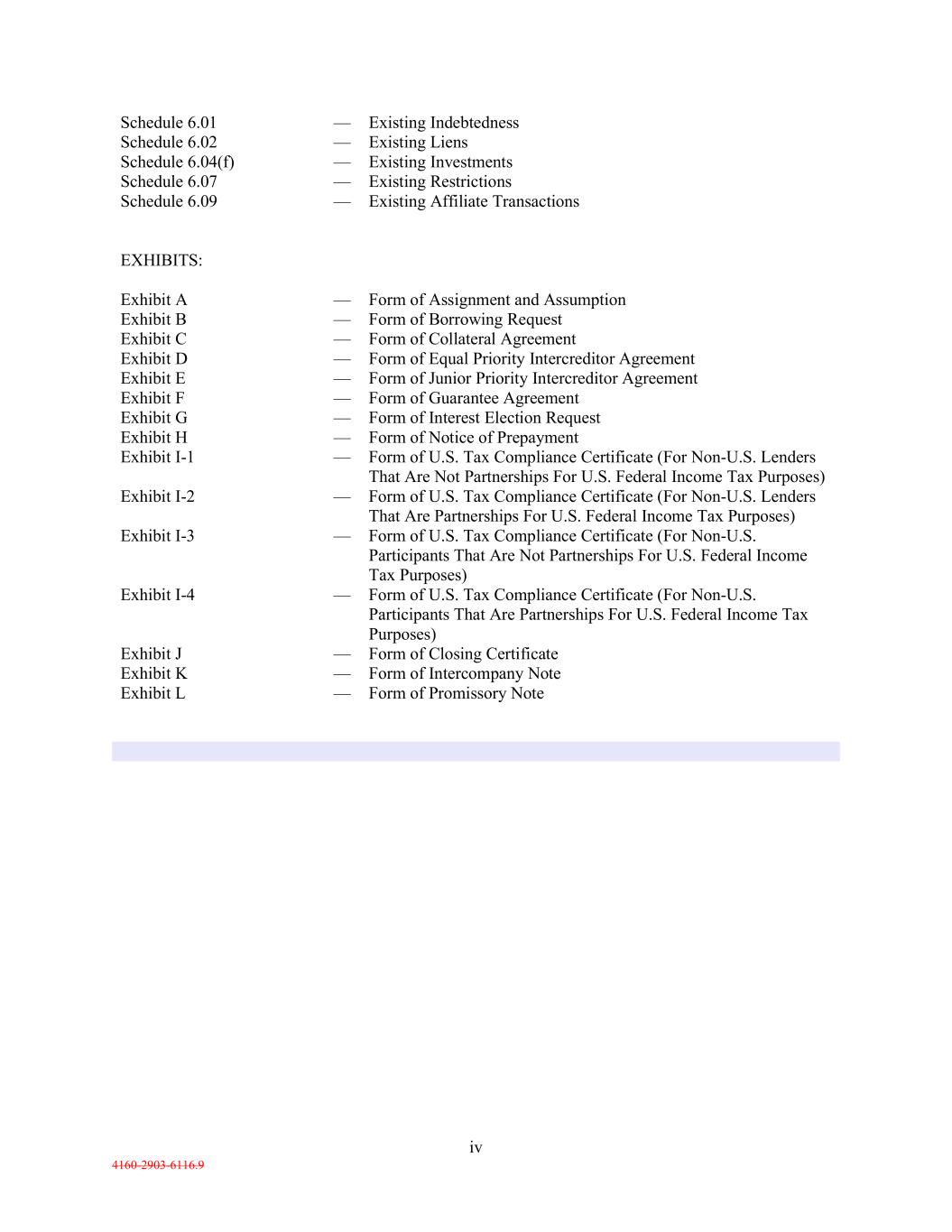 Schedule 6.01 — Existing Indebtedness
Schedule 6.02 — Existing Liens
Schedule 6.04(f) — Existing Investments
Schedule 6.07 — Existing Restrictions
Schedule 6.09 — Existing Affiliate Transactions

EXHIBITS:

Exhibit A — Form of Assignment and Assumption
Exhibit B — Form of Borrowing Request
Exhibit C — Form of Collateral Agreement
Exhibit D — Form of Equal Priority Intercreditor Agreement
Exhibit E — Form of Junior Priority Intercreditor Agreement
Exhibit F — Form of Guarantee Agreement
Exhibit G — Form of Interest Election Request
Exhibit H — Form of Notice of Prepayment
Exhibit I-1 — Form of U.S. Tax Compliance Certificate (For Non-U.S. Lenders That Are Not Partnerships For U.S. Federal Income Tax Purposes)
Exhibit I-2 — Form of U.S. Tax Compliance Certificate (For Non-U.S. Lenders That Are Partnerships For U.S. Federal Income Tax Purposes)
Exhibit I-3 — Form of U.S. Tax Compliance Certificate (For Non-U.S. Participants That Are Not Partnerships For U.S. Federal Income Tax Purposes)
Exhibit I-4 — Form of U.S. Tax Compliance Certificate (For Non-U.S. Participants That Are Partnerships For U.S. Federal Income Tax Purposes)
Exhibit J — Form of Closing Certificate
Exhibit K — Form of Intercompany Note
Exhibit L — Form of Promissory Note

iv

4160-2903-6116.9